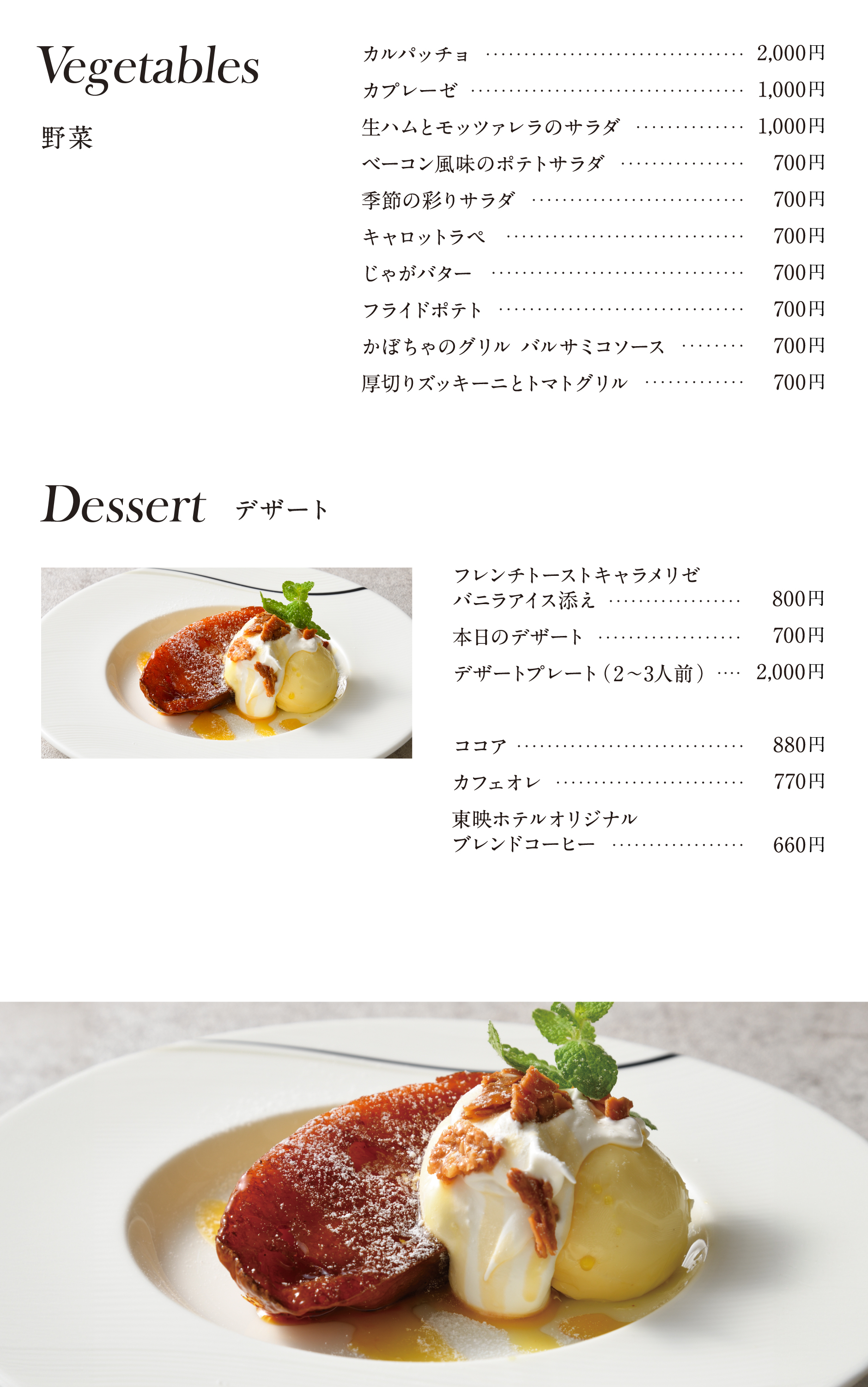 Vegetables

野菜

カルパッチョ 2,000円
カプレーゼ 1,000円
生ハムとモッツァレラのサラダ 1,000円
ベーコン風味のポテトサラダ 700円
季節の彩りサラダ 700円
キャロットラペ 700円
じゃがバター 700円
フライドポテト 700円
かぼちゃのグリル バルサミコソース 700円
厚切りズッキーニとトマトグリル 700円

Dessert デザート

フレンチトーストキャラメリゼ
バニラアイス添え 800円
本日のデザート 700円
デザートプレート（2～3人前） 2,000円

ココア 880円
カフェオレ 770円
東映ホテルオリジナル
ブレンドコーヒー 660円